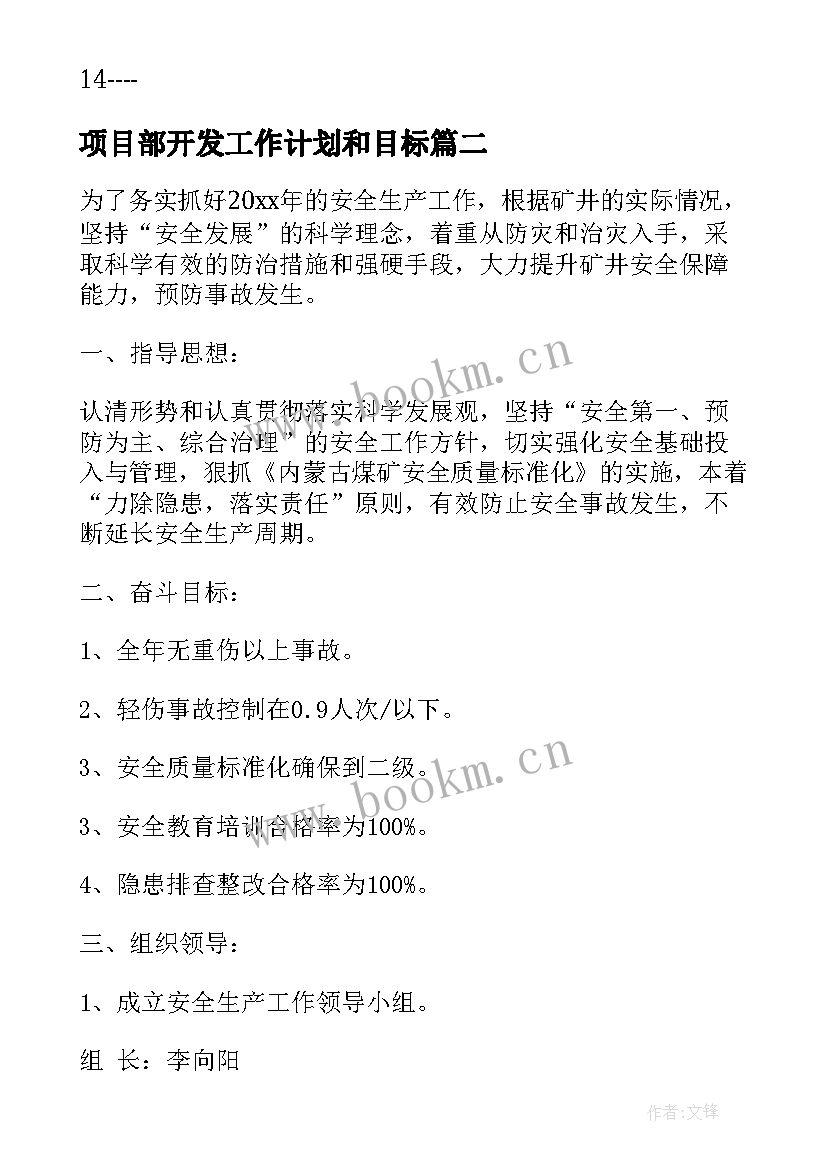 14----

项目部开发工作计划和目标篇二

为了务实抓好20xx年的安全生产工作，根据矿井的实际情况，坚持“安全发展”的科学理念，着重从防灾和治灾入手，采取科学有效的防治措施和强硬手段，大力提升矿井安全保障能力，预防事故发生。

一、指导思想：

认清形势和认真贯彻落实科学发展观，坚持“安全第一、预防为主、综合治理”的安全工作方针，切实强化安全基础投入与管理，狠抓《内蒙古煤矿安全质量标准化》的实施，本着“力除隐患，落实责任”原则，有效防止安全事故发生，不断延长安全生产周期。

二、奋斗目标：

1、全年无重伤以上事故。

2、轻伤事故控制在0.9人次/以下。

3、安全质量标准化确保到二级。

3、安全教育培训合格率为100%。

4、隐患排查整改合格率为100%。

三、组织领导：

1、成立安全生产工作领导小组。

组 长：李向阳

www.bookm.cn

www.bookm.cn

作者:文锋